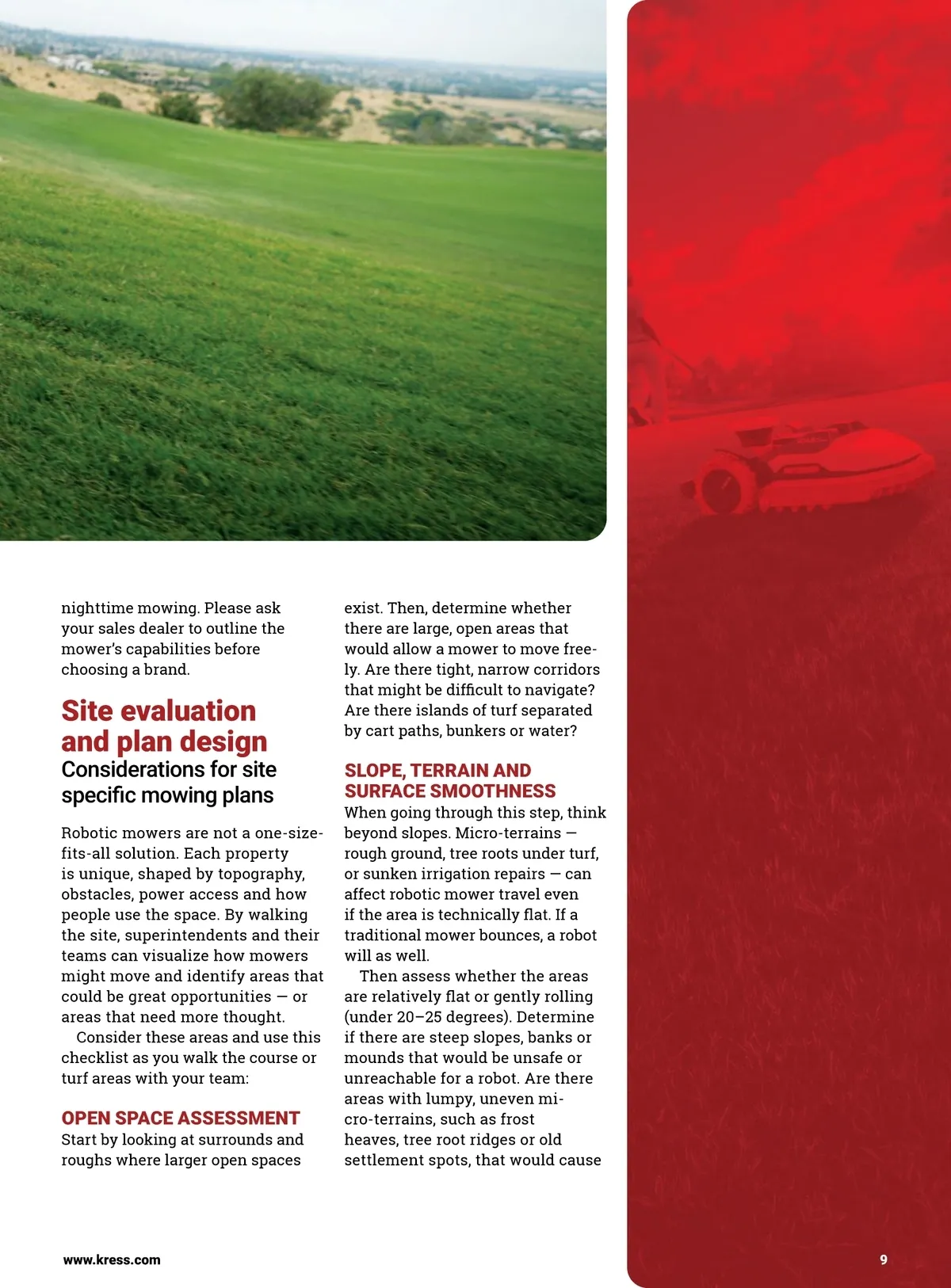 nighttime mowing. Please ask your sales dealer to outline the mower's capabilities before choosing a brand.

Site evaluation and plan design

Considerations for site specific mowing plans

Robotic mowers are not a one-size-fits-all solution. Each property is unique, shaped by topography, obstacles, power access and how people use the space. By walking the site, superintendents and their teams can visualize how mowers might move and identify areas that could be great opportunities — or areas that need more thought.

Consider these areas and use this checklist as you walk the course or turf areas with your team:

OPEN SPACE ASSESSMENT

Start by looking at surrounds and roughs where larger open spaces exist. Then, determine whether there are large, open areas that would allow a mower to move freely. Are there tight, narrow corridors that might be difficult to navigate? Are there islands of turf separated by cart paths, bunkers or water?

SLOPE, TERRAIN AND SURFACE SMOOTHNESS

When going through this step, think beyond slopes. Micro-terrains — rough ground, tree roots under turf, or sunken irrigation repairs — can affect robotic mower travel even if the area is technically flat. If a traditional mower bounces, a robot will as well.

Then assess whether the areas are relatively flat or gently rolling (under 20–25 degrees). Determine if there are steep slopes, banks or mounds that would be unsafe or unreachable for a robot. Are there areas with lumpy, uneven micro-terrains, such as frost heaves, tree root ridges or old settlement spots, that would cause

www.kress.com

9